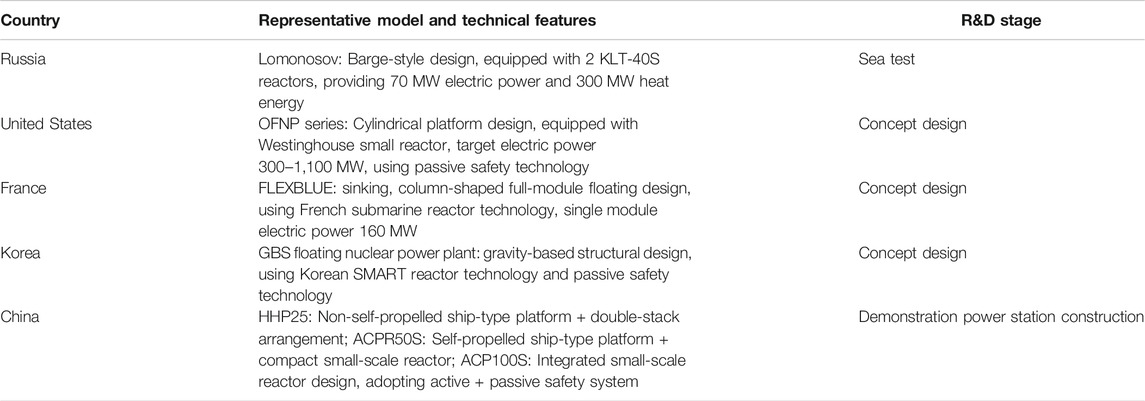 | Country | Representative model and technical features | R&D stage |
|---|---|---|
| Russia | Lomonosov: Barge-style design, equipped with 2 KLT-40S reactors, providing 70 MW electric power and 300 MW heat energy | Sea test |
| United States | OFNP series: Cylindrical platform design, equipped with Westinghouse small reactor, target electric power 300–1,100 MW, using passive safety technology | Concept design |
| France | FLEXBLUE: sinking, column-shaped full-module floating design, using French submarine reactor technology, single module electric power 160 MW | Concept design |
| Korea | GBS floating nuclear power plant: gravity-based structural design, using Korean SMART reactor technology and passive safety technology | Concept design |
| China | HHP25: Non-self-propelled ship-type platform + double-stack arrangement; ACPR50S: Self-propelled ship-type platform + compact small-scale reactor; ACP100S: Integrated small-scale reactor design, adopting active + passive safety system | Demonstration power station construction |